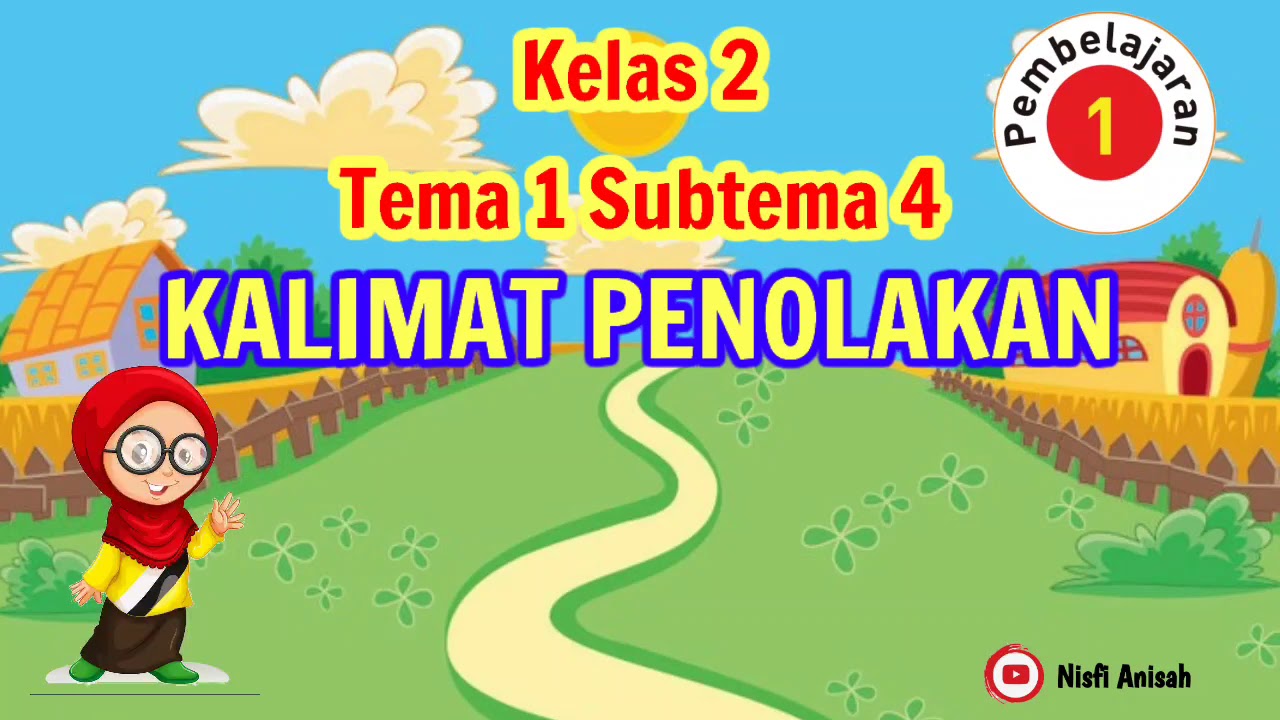 Kelas 2
Tema 1 Subtema 4

Pembelajaran
1

KALIMAT PENOLAKAN

Nisfi Anisah